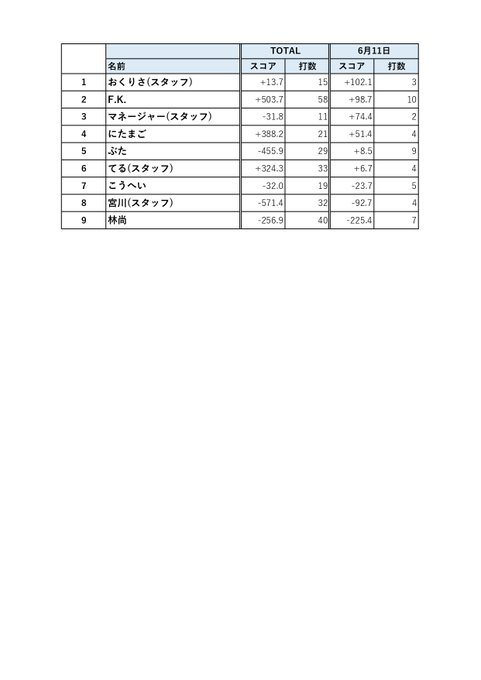 | | | TOTAL | | 6月11日 | |
|---|---|---|---|---|---|
| | 名前 | スコア | 打数 | スコア | 打数 |
| 1 | おくりさ(スタッフ) | +13.7 | 15 | +102.1 | 3 |
| 2 | F.K. | +503.7 | 58 | +98.7 | 10 |
| 3 | マネージャー(スタッフ) | -31.8 | 11 | +74.4 | 2 |
| 4 | にたまご | +388.2 | 21 | +51.4 | 4 |
| 5 | ぶた | -455.9 | 29 | +8.5 | 9 |
| 6 | てる(スタッフ) | +324.3 | 33 | +6.7 | 4 |
| 7 | こうへい | -32.0 | 19 | -23.7 | 5 |
| 8 | 宮川(スタッフ) | -571.4 | 32 | -92.7 | 4 |
| 9 | 林尚 | -256.9 | 40 | -225.4 | 7 |